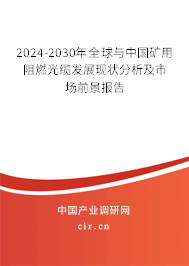 2024-2030年全球与中国矿用阻燃光缆发展现状分析及市场前景报告

中国产业调研网

cir.cn